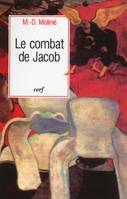 M.-D. Molinié

Le combat de Jacob

cerf